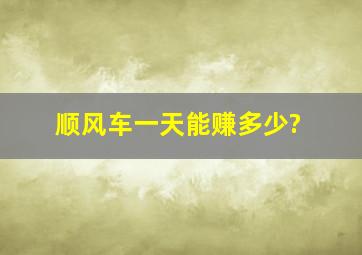 顺风车一天能赚多少?